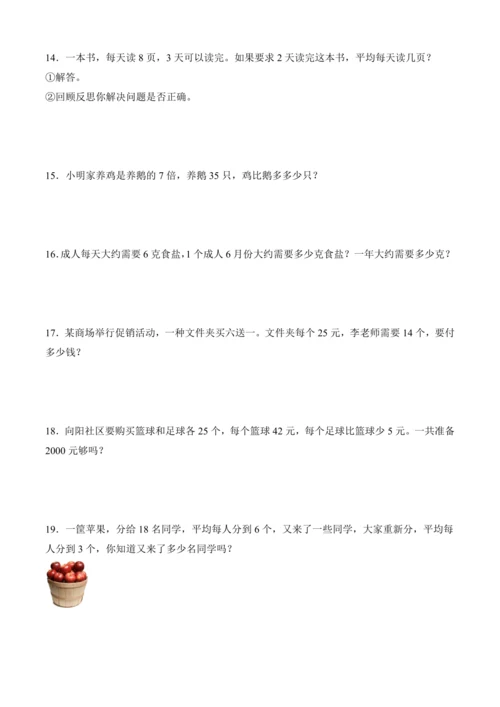 14．一本书，每天读 8 页，3 天可以读完。如果要求 2 天读完这本书，平均每天读几页？
①解答。
②回顾反思你解决问题是否正确。

15．小明家养鸡是养鹅的 7 倍，养鹅 35 只，鸡比鹅多多少只？

16. 成人每天大约需要 6 克食盐，1 个成人 6 月份大约需要多少克食盐？一年大约需要多少克？

17．某商场举行促销活动，一种文件夹买六送一。文件夹每个 25 元，李老师需要 14 个，要付多少钱？

18．向阳社区要购买篮球和足球各 25 个，每个篮球 42 元，每个足球比篮球少 5 元。一共准备 2000 元够吗？

19．一筐苹果，分给 18 名同学，平均每人分到 6 个，又来了一些同学，大家重新分，平均每人分到 3 个，你知道又来了多少名同学吗？